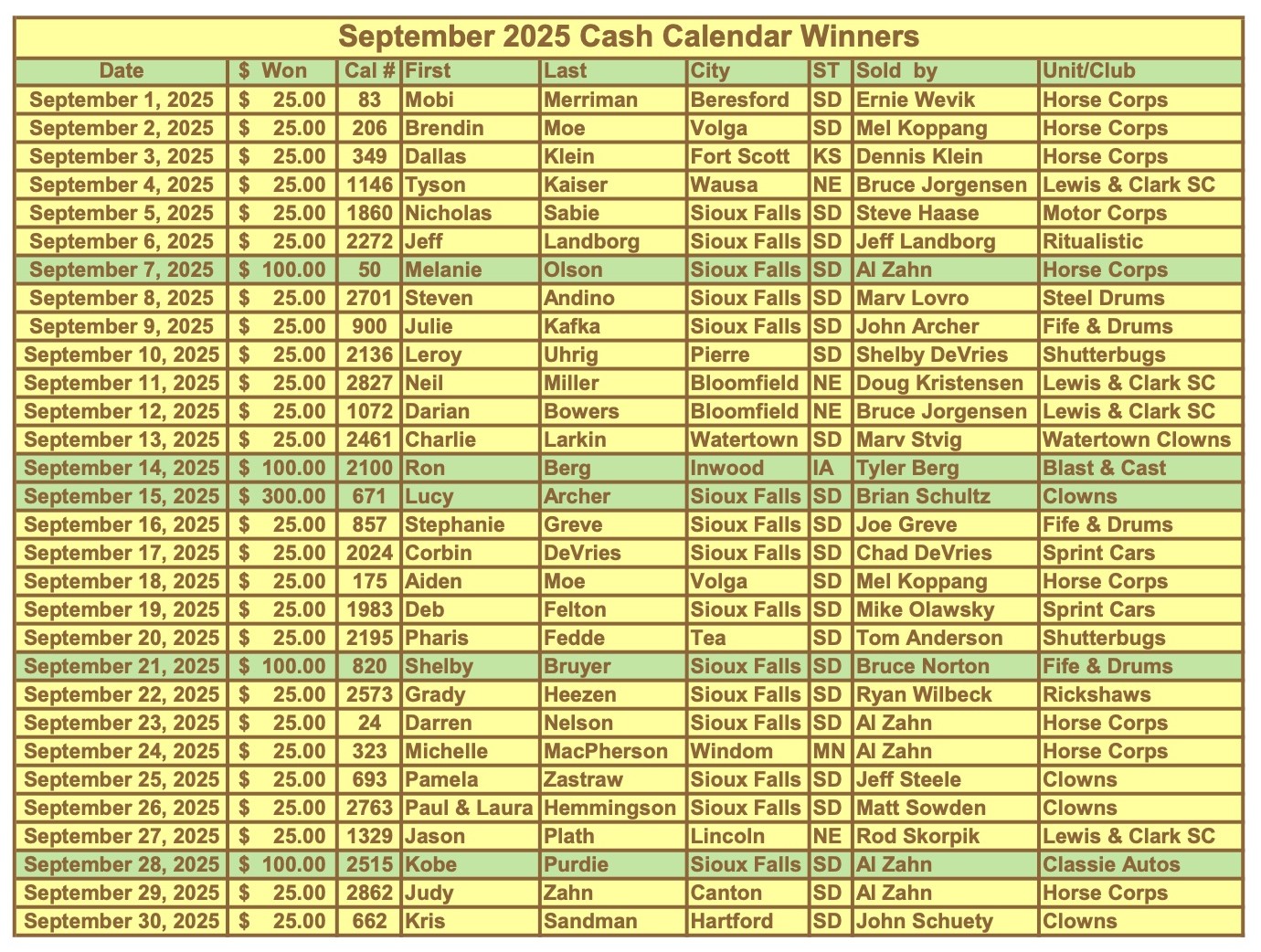 September 2025 Cash Calendar Winners

| Date | $ Won | Cal # | First | Last | City | ST | Sold by | Unit/Club |
|---|---|---|---|---|---|---|---|---|
| September 1, 2025 | $ 25.00 | 83 | Mobi | Merriman | Beresford | SD | Ernie Wevik | Horse Corps |
| September 2, 2025 | $ 25.00 | 206 | Brendin | Moe | Volga | SD | Mel Koppang | Horse Corps |
| September 3, 2025 | $ 25.00 | 349 | Dallas | Klein | Fort Scott | KS | Dennis Klein | Horse Corps |
| September 4, 2025 | $ 25.00 | 1146 | Tyson | Kaiser | Wausa | NE | Bruce Jorgensen | Lewis & Clark SC |
| September 5, 2025 | $ 25.00 | 1860 | Nicholas | Sabie | Sioux Falls | SD | Steve Haase | Motor Corps |
| September 6, 2025 | $ 25.00 | 2272 | Jeff | Landborg | Sioux Falls | SD | Jeff Landborg | Ritualistic |
| September 7, 2025 | $ 100.00 | 50 | Melanie | Olson | Sioux Falls | SD | Al Zahn | Horse Corps |
| September 8, 2025 | $ 25.00 | 2701 | Steven | Andino | Sioux Falls | SD | Marv Lovro | Steel Drums |
| September 9, 2025 | $ 25.00 | 900 | Julie | Kafka | Sioux Falls | SD | John Archer | Fife & Drums |
| September 10, 2025 | $ 25.00 | 2136 | Leroy | Uhrig | Pierre | SD | Shelby DeVries | Shutterbugs |
| September 11, 2025 | $ 25.00 | 2827 | Neil | Miller | Bloomfield | NE | Doug Kristensen | Lewis & Clark SC |
| September 12, 2025 | $ 25.00 | 1072 | Darian | Bowers | Bloomfield | NE | Bruce Jorgensen | Lewis & Clark SC |
| September 13, 2025 | $ 25.00 | 2461 | Charlie | Larkin | Watertown | SD | Marv Stvig | Watertown Clowns |
| September 14, 2025 | $ 100.00 | 2100 | Ron | Berg | Inwood | IA | Tyler Berg | Blast & Cast |
| September 15, 2025 | $ 300.00 | 671 | Lucy | Archer | Sioux Falls | SD | Brian Schultz | Clowns |
| September 16, 2025 | $ 25.00 | 857 | Stephanie | Greve | Sioux Falls | SD | Joe Greve | Fife & Drums |
| September 17, 2025 | $ 25.00 | 2024 | Corbin | DeVries | Sioux Falls | SD | Chad DeVries | Sprint Cars |
| September 18, 2025 | $ 25.00 | 175 | Aiden | Moe | Volga | SD | Mel Koppang | Horse Corps |
| September 19, 2025 | $ 25.00 | 1983 | Deb | Felton | Sioux Falls | SD | Mike Olawsky | Sprint Cars |
| September 20, 2025 | $ 25.00 | 2195 | Pharis | Fedde | Tea | SD | Tom Anderson | Shutterbugs |
| September 21, 2025 | $ 100.00 | 820 | Shelby | Bruyer | Sioux Falls | SD | Bruce Norton | Fife & Drums |
| September 22, 2025 | $ 25.00 | 2573 | Grady | Heezen | Sioux Falls | SD | Ryan Wilbeck | Rickshaws |
| September 23, 2025 | $ 25.00 | 24 | Darren | Nelson | Sioux Falls | SD | Al Zahn | Horse Corps |
| September 24, 2025 | $ 25.00 | 323 | Michelle | MacPherson | Windom | MN | Al Zahn | Horse Corps |
| September 25, 2025 | $ 25.00 | 693 | Pamela | Zastraw | Sioux Falls | SD | Jeff Steele | Clowns |
| September 26, 2025 | $ 25.00 | 2763 | Paul & Laura | Hemmingson | Sioux Falls | SD | Matt Sowden | Clowns |
| September 27, 2025 | $ 25.00 | 1329 | Jason | Plath | Lincoln | NE | Rod Skorpik | Lewis & Clark SC |
| September 28, 2025 | $ 100.00 | 2515 | Kobe | Purdie | Sioux Falls | SD | Al Zahn | Classie Autos |
| September 29, 2025 | $ 25.00 | 2862 | Judy | Zahn | Canton | SD | Al Zahn | Horse Corps |
| September 30, 2025 | $ 25.00 | 662 | Kris | Sandman | Hartford | SD | John Schuety | Clowns |